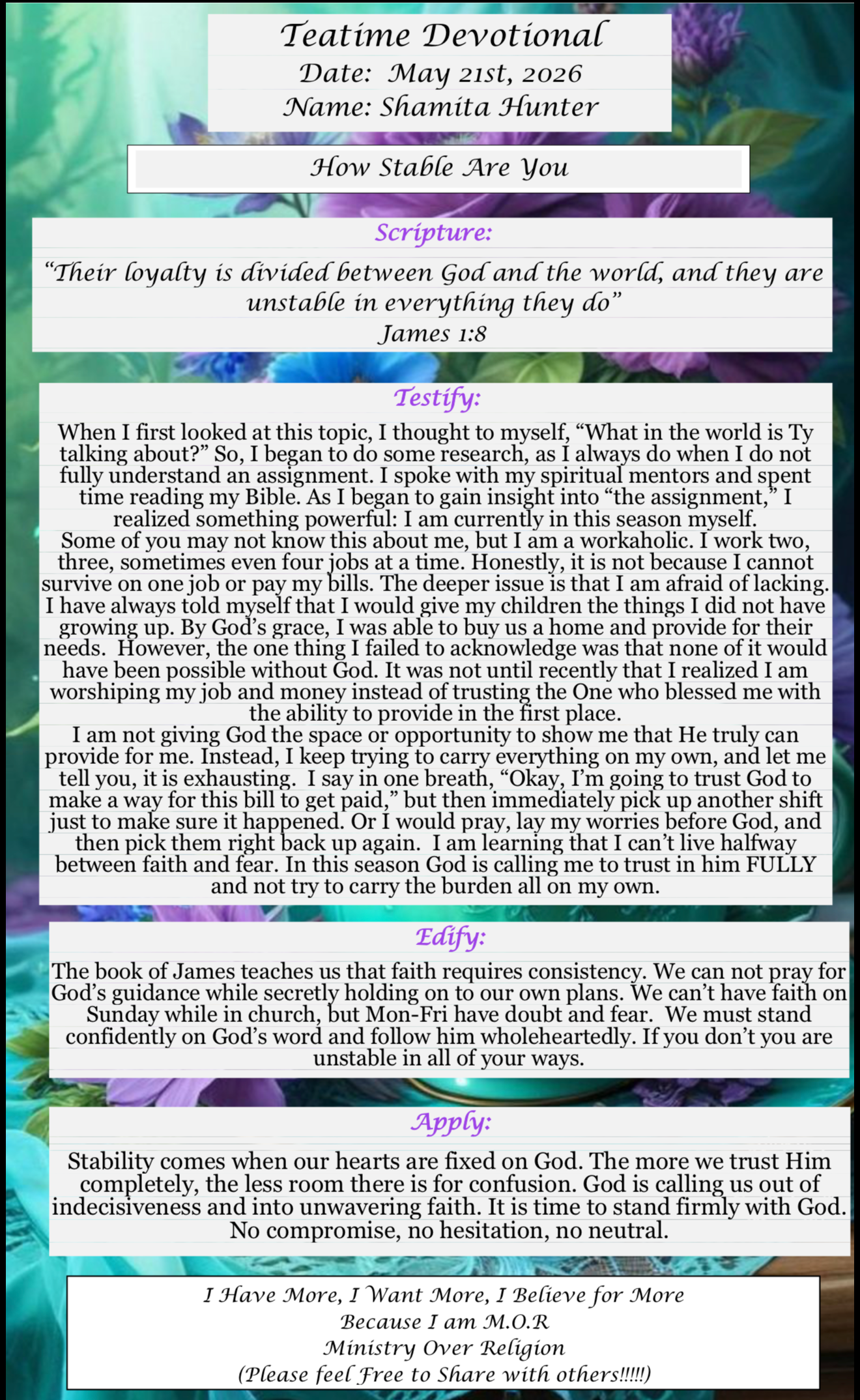 Teatime Devotional
Date: May 21st, 2026
Name: Shamita Hunter

How Stable Are You

Scripture:

"Their loyalty is divided between God and the world, and they are unstable in everything they do"
James 1:8

Testify:

When I first looked at this topic, I thought to myself, "What in the world is Ty talking about?" So, I began to do some research, as I always do when I do not fully understand an assignment. I spoke with my spiritual mentors and spent time reading my Bible. As I began to gain insight into "the assignment," I realized something powerful: I am currently in this season myself.

Some of you may not know this about me, but I am a workaholic. I work two, three, sometimes even four jobs at a time. Honestly, it is not because I cannot survive on one job or pay my bills. The deeper issue is that I am afraid of lacking. I have always told myself that I would give my children the things I did not have growing up. By God's grace, I was able to buy us a home and provide for their needs. However, the one thing I failed to acknowledge was that none of it would have been possible without God. It was not until recently that I realized I am worshiping my job and money instead of trusting the One who blessed me with the ability to provide in the first place.

I am not giving God the space or opportunity to show me that He truly can provide for me. Instead, I keep trying to carry everything on my own, and let me tell you, it is exhausting. I say in one breath, "Okay, I'm going to trust God to make a way for this bill to get paid," but then immediately pick up another shift just to make sure it happened. Or I would pray, lay my worries before God, and then pick them right back up again. I am learning that I can't live halfway between faith and fear. In this season God is calling me to trust in him FULLY and not try to carry the burden all on my own.

Edify:

The book of James teaches us that faith requires consistency. We can not pray for God's guidance while secretly holding on to our own plans. We can't have faith on Sunday while in church, but Mon-Fri have doubt and fear. We must stand confidently on God's word and follow him wholeheartedly. If you don't you are unstable in all of your ways.

Apply:

Stability comes when our hearts are fixed on God. The more we trust Him completely, the less room there is for confusion. God is calling us out of indecisiveness and into unwavering faith. It is time to stand firmly with God. No compromise, no hesitation, no neutral.

I Have More, I Want More, I Believe for More
Because I am M.O.R
Ministry Over Religion
(Please feel Free to Share with others!!!!!)